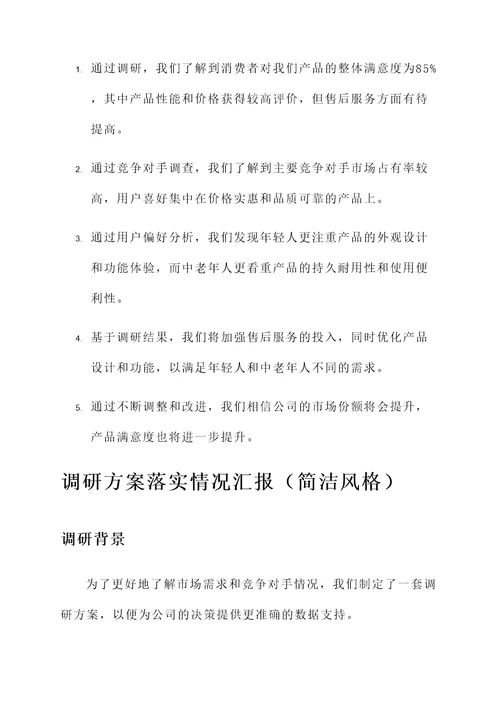 1. 通过调研，我们了解到消费者对我们产品的整体满意度为85%，其中产品性能和价格获得较高评价，但售后服务方面有待提高。

2. 通过竞争对手调查，我们了解到主要竞争对手市场占有率较高，用户喜好集中在价格实惠和品质可靠的产品上。

3. 通过用户偏好分析，我们发现年轻人更注重产品的外观设计和功能体验，而中老年人更看重产品的持久耐用性和使用便利性。

4. 基于调研结果，我们将加强售后服务的投入，同时优化产品设计和功能，以满足年轻人和中老年人不同的需求。

5. 通过不断调整和改进，我们相信公司的市场份额将会提升，产品满意度也将进一步提升。

调研方案落实情况汇报（简洁风格）

调研背景

为了更好地了解市场需求和竞争对手情况，我们制定了一套调研方案，以便为公司的决策提供更准确的数据支持。